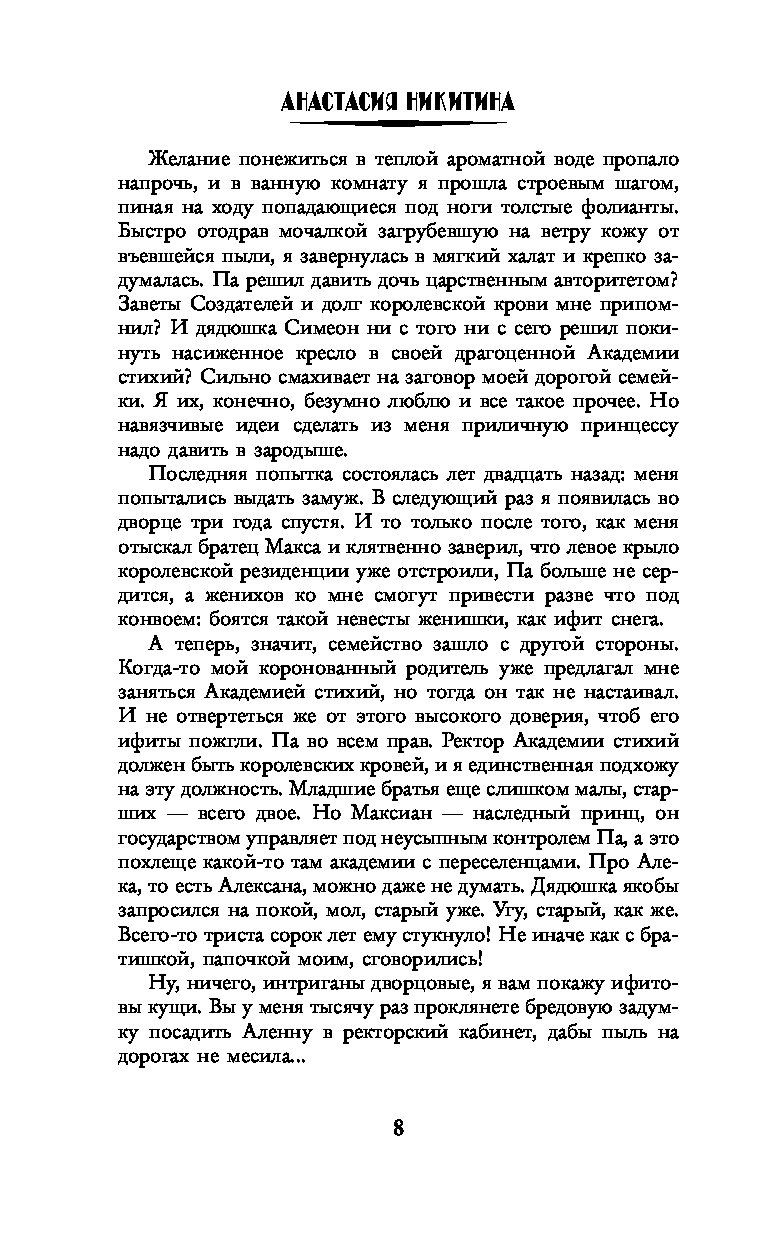 АНАСТАСИЯ НИКИТИНА

Желание понежиться в теплой ароматной воде пропало напрочь, и в ванную комнату я прошла строевым шагом, пиная на ходу попадающиеся под ноги толстые фолианты. Быстро отодрав мочалкой загрубевшую на ветру кожу от въевшейся пыли, я завернулась в мягкий халат и крепко задумалась. Па решил давить дочь царственным авторитетом? Заветы Создателей и долг королевской крови мне припомнил? И дядюшка Симеон ни с того ни с сего решил покинуть насиженное кресло в своей драгоценной Академии стихий? Сильно смахивает на заговор моей дорогой семейки. Я их, конечно, безумно люблю и все такое прочее. Но навязчивые идеи сделать из меня приличную принцессу надо давить в зародыше.

Последняя попытка состоялась лет двадцать назад: меня попытались выдать замуж. В следующий раз я появилась во дворце три года спустя. И то только после того, как меня отыскал братец Макса и клятвенно заверил, что левое крыло королевской резиденции уже отстроили, Па больше не сердится, а женихов ко мне смогут привести разве что под конвоем: боятся такой невесты женишки, как ифит снега.

А теперь, значит, семейство зашло с другой стороны. Когда-то мой коронованный родитель уже предлагал мне заняться Академией стихий, но тогда он так не настаивал. И не отвертеться же от этого высокого доверия, чтоб его ифиты пожгли. Па во всем прав. Ректор Академии стихий должен быть королевских кровей, и я единственная подхожу на эту должность. Младшие братья еще слишком малы, старших — всего двое. Но Максиан — наследный принц, он государством управляет под неусыпным контролем Па, а это похлеще какой-то там академии с переселенцами. Про Алека, то есть Алексана, можно даже не думать. Дядюшка якобы запросился на покой, мол, старый уже. Угу, старый, как же. Всего-то триста сорок лет ему стукнуло! Не иначе как с братишкой, папочкой моим, сговорились!

Ну, ничего, интриганы дворцовые, я вам покажу ифитовы кущи. Вы у меня тысячу раз проклянете бредовую задумку посадить Аленну в ректорский кабинет, дабы пыль на дорогах не месила...

8